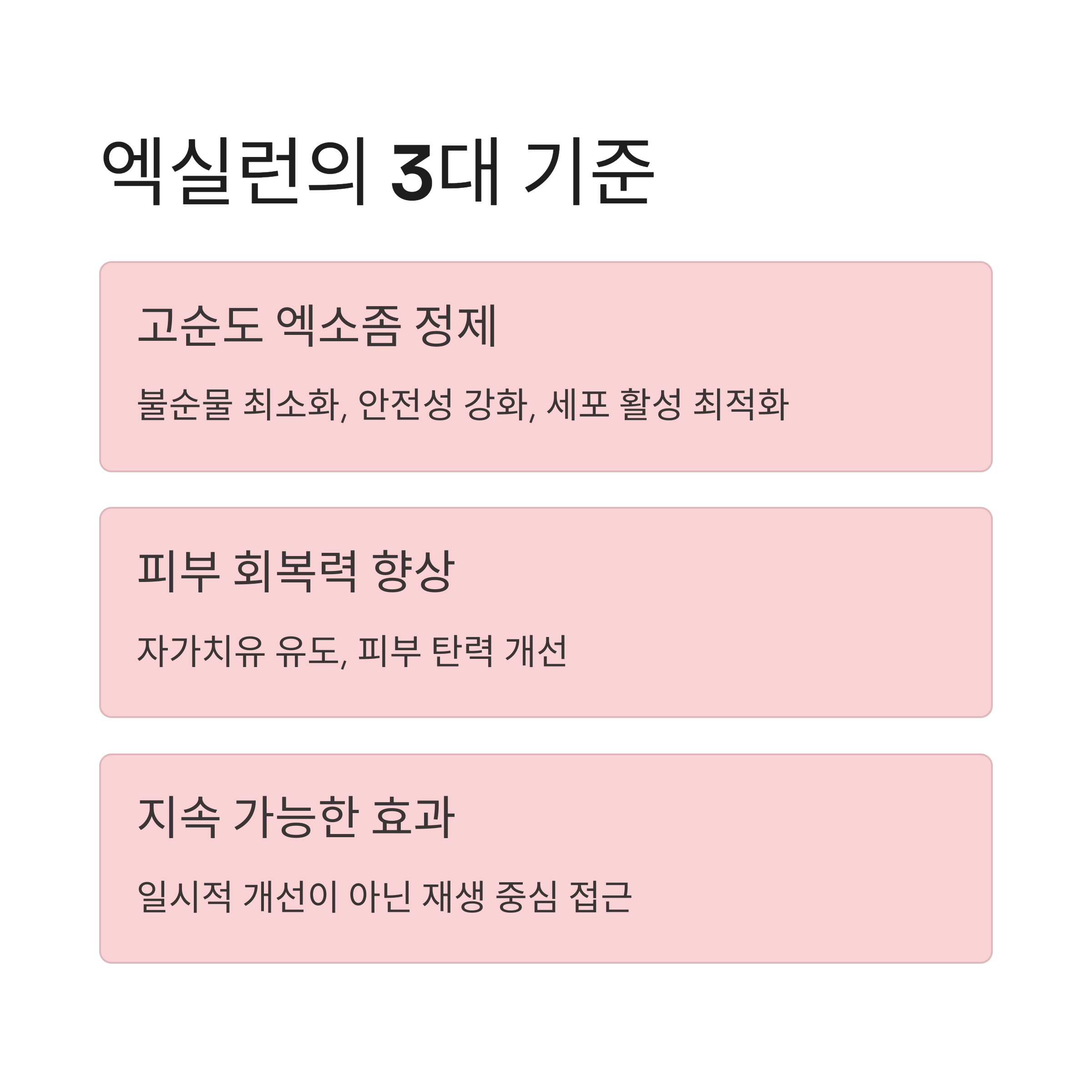 엑실런의 3대 기준

고순도 엑소좀 정제

불순물 최소화, 안전성 강화, 세포 활성 최적화

피부 회복력 향상

자가치유 유도, 피부 탄력 개선

지속 가능한 효과

일시적 개선이 아닌 재생 중심 접근